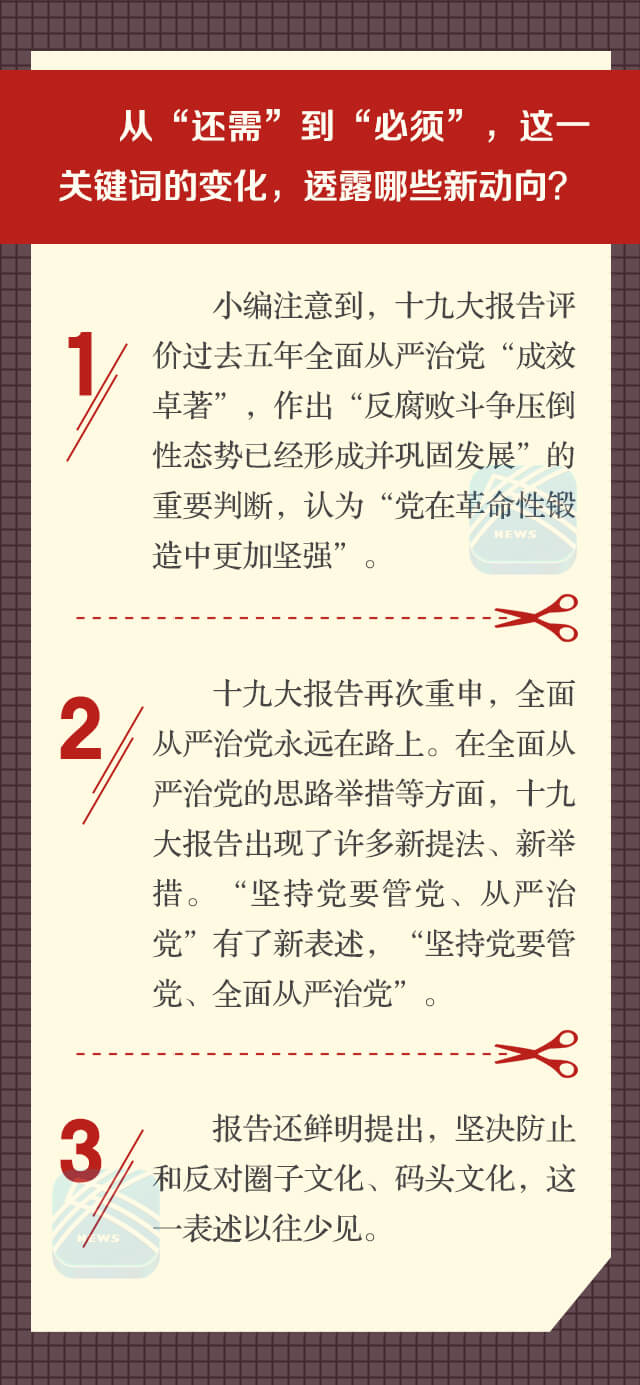 从“还需”到“必须”，这一关键词的变化，透露哪些新动向？

1

小编注意到，十九大报告评价过去五年全面从严治党“成效卓著”，作出“反腐败斗争压倒性态势已经形成并巩固发展”的重要判断，认为“党在革命性锻造中更加坚强”。

NEWS

2

十九大报告再次重申，全面从严治党永远在路上。在全面从严治党的思路举措等方面，十九大报告出现了许多新提法、新举措。“坚持党要管党、从严治党”有了新表述，“坚持党要管党、全面从严治党”。

3

报告还鲜明提出，坚决防止和反对圈子文化、码头文化，这一表述以往少见。

NEWS